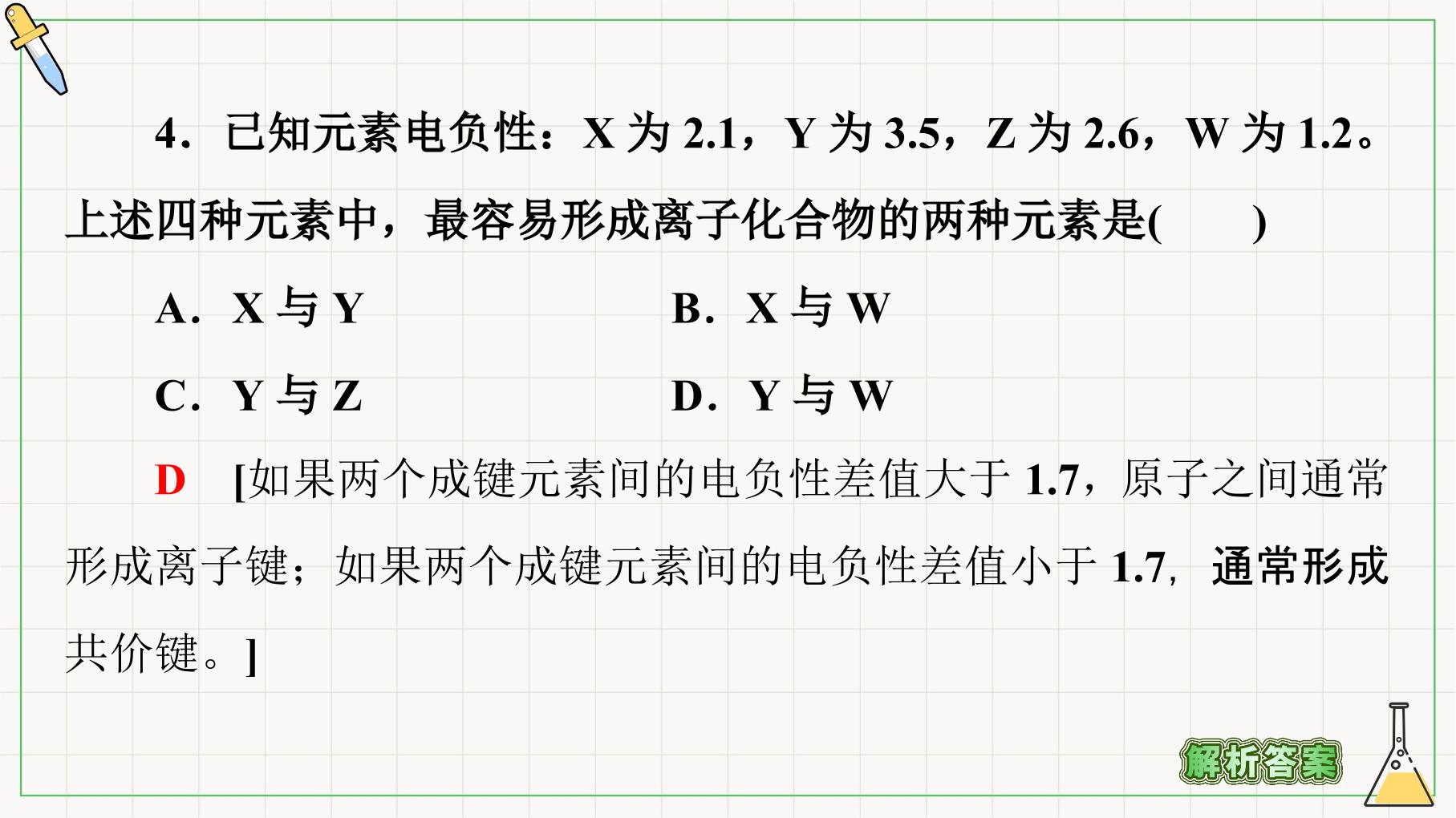 4．已知元素电负性：X为2.1，Y为3.5，Z为2.6，W为1.2。上述四种元素中，最容易形成离子化合物的两种元素是(　　)

A．X与Y　　B．X与W

C．Y与Z　　D．Y与W

D　[如果两个成键元素间的电负性差值大于1.7，原子之间通常形成离子键；如果两个成键元素间的电负性差值小于1.7，通常形成共价键。]

解析答案